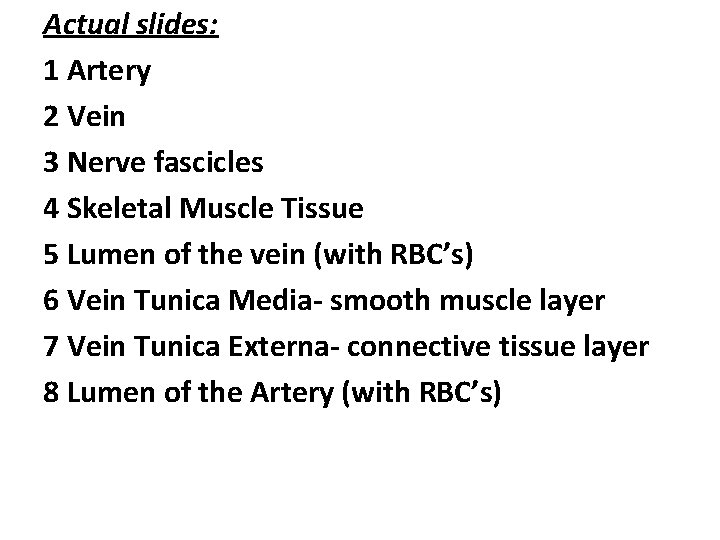 Actual slides:

1 Artery

2 Vein

3 Nerve fascicles

4 Skeletal Muscle Tissue

5 Lumen of the vein (with RBC's)

6 Vein Tunica Media- smooth muscle layer

7 Vein Tunica Externa- connective tissue layer

8 Lumen of the Artery (with RBC's)